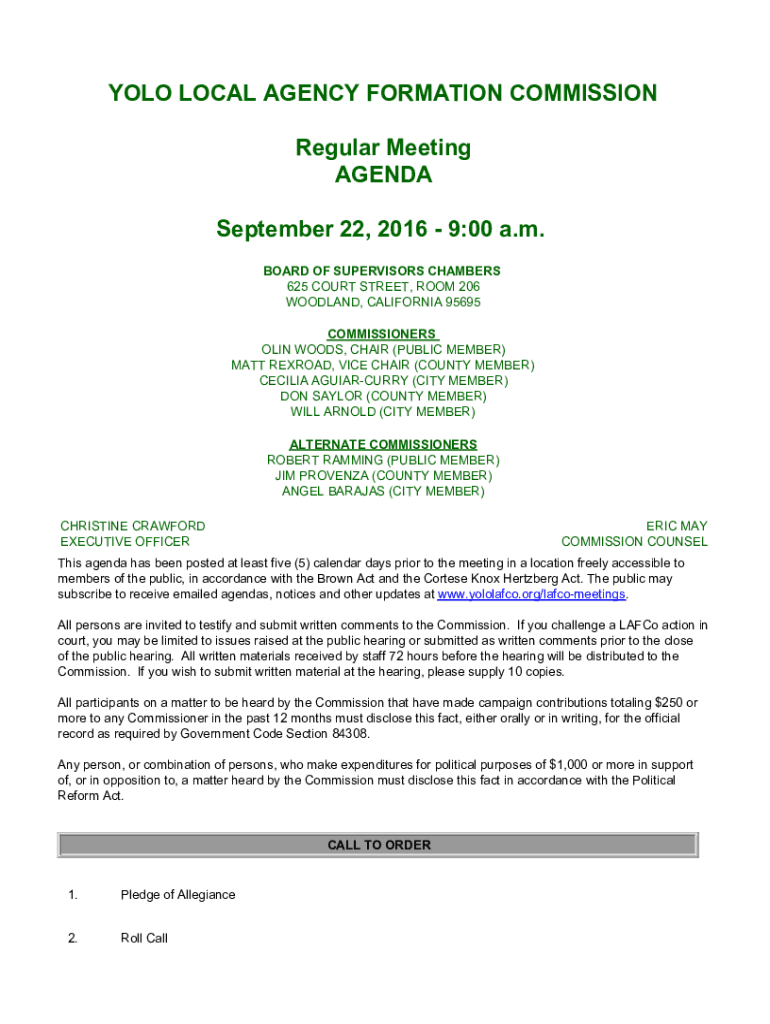 YOLO LOCAL AGENCY FORMATION COMMISSION

Regular Meeting
AGENDA

September 22, 2016 - 9:00 a.m.

BOARD OF SUPERVISORS CHAMBERS
625 COURT STREET, ROOM 206
WOODLAND, CALIFORNIA 95695

COMMISSIONERS
OLIN WOODS, CHAIR (PUBLIC MEMBER)
MATT REXROAD, VICE CHAIR (COUNTY MEMBER)
CECILIA AGUIAR-CURRY (CITY MEMBER)
DON SAYLOR (COUNTY MEMBER)
WILL ARNOLD (CITY MEMBER)

ALTERNATE COMMISSIONERS
ROBERT RAMMING (PUBLIC MEMBER)
JIM PROVENZA (COUNTY MEMBER)
ANGEL BARAJAS (CITY MEMBER)

CHRISTINE CRAWFORD
EXECUTIVE OFFICER

ERIC MAY
COMMISSION COUNSEL

This agenda has been posted at least five (5) calendar days prior to the meeting in a location freely accessible to members of the public, in accordance with the Brown Act and the Cortese Knox Hertzberg Act. The public may subscribe to receive emailed agendas, notices and other updates at www.yololafco.org/lafco-meetings.

All persons are invited to testify and submit written comments to the Commission. If you challenge a LAFCo action in court, you may be limited to issues raised at the public hearing or submitted as written comments prior to the close of the public hearing. All written materials received by staff 72 hours before the hearing will be distributed to the Commission. If you wish to submit written material at the hearing, please supply 10 copies.

All participants on a matter to be heard by the Commission that have made campaign contributions totaling $250 or more to any Commissioner in the past 12 months must disclose this fact, either orally or in writing, for the official record as required by Government Code Section 84308.

Any person, or combination of persons, who make expenditures for political purposes of $1,000 or more in support of, or in opposition to, a matter heard by the Commission must disclose this fact in accordance with the Political Reform Act.

CALL TO ORDER

1. Pledge of Allegiance

2. Roll Call